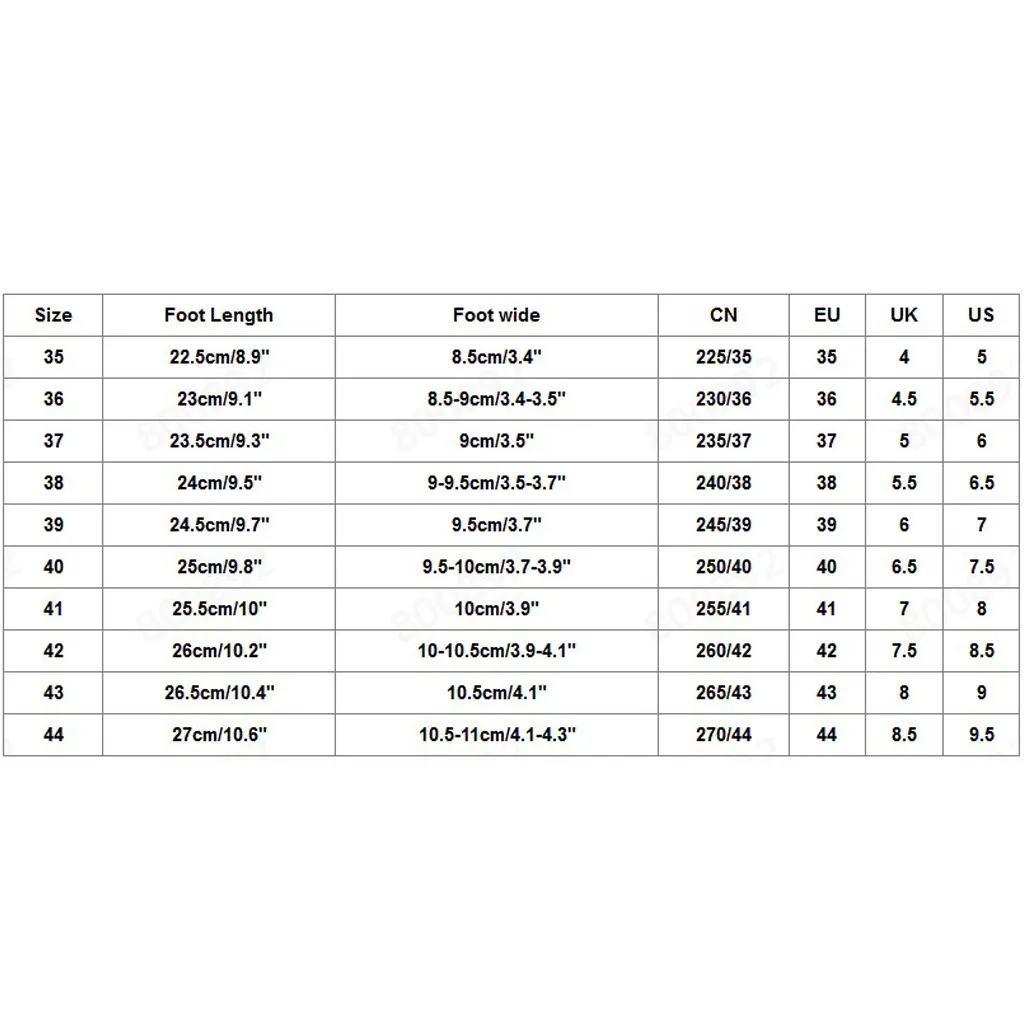 | Size | Foot Length | Foot wide | CN | EU | UK | US |
|---|---|---|---|---|---|---|
| 35 | 22.5cm/8.9" | 8.5cm/3.4" | 225/35 | 35 | 4 | 5 |
| 36 | 23cm/9.1" | 8.5-9cm/3.4-3.5" | 230/36 | 36 | 4.5 | 5.5 |
| 37 | 23.5cm/9.3" | 9cm/3.5" | 235/37 | 37 | 5 | 6 |
| 38 | 24cm/9.5" | 9-9.5cm/3.5-3.7" | 240/38 | 38 | 5.5 | 6.5 |
| 39 | 24.5cm/9.7" | 9.5cm/3.7" | 245/39 | 39 | 6 | 7 |
| 40 | 25cm/9.8" | 9.5-10cm/3.7-3.9" | 250/40 | 40 | 6.5 | 7.5 |
| 41 | 25.5cm/10" | 10cm/3.9" | 255/41 | 41 | 7 | 8 |
| 42 | 26cm/10.2" | 10-10.5cm/3.9-4.1" | 260/42 | 42 | 7.5 | 8.5 |
| 43 | 26.5cm/10.4" | 10.5cm/4.1" | 265/43 | 43 | 8 | 9 |
| 44 | 27cm/10.6" | 10.5-11cm/4.1-4.3" | 270/44 | 44 | 8.5 | 9.5 |